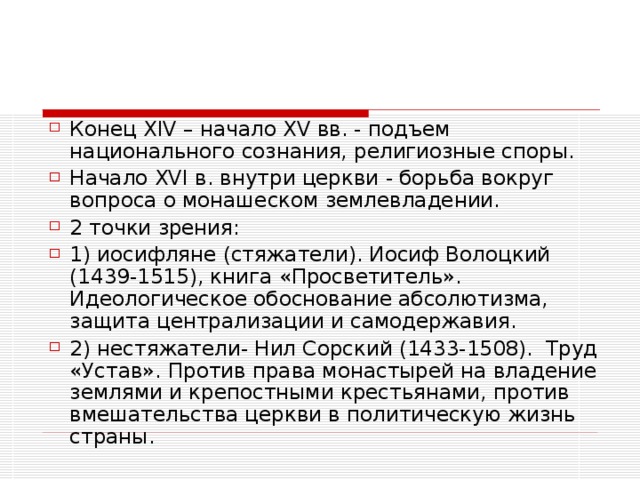 Конец XIV – начало XV вв. - подъем национального сознания, религиозные споры.

Начало XVI в. внутри церкви - борьба вокруг вопроса о монашеском землевладении.

2 точки зрения:

1) иосифляне (стяжатели). Иосиф Волоцкий (1439-1515), книга «Просветитель». Идеологическое обоснование абсолютизма, защита централизации и самодержавия.

2) нестяжатели- Нил Сорский (1433-1508). Труд «Устав». Против права монастырей на владение землями и крепостными крестьянами, против вмешательства церкви в политическую жизнь страны.